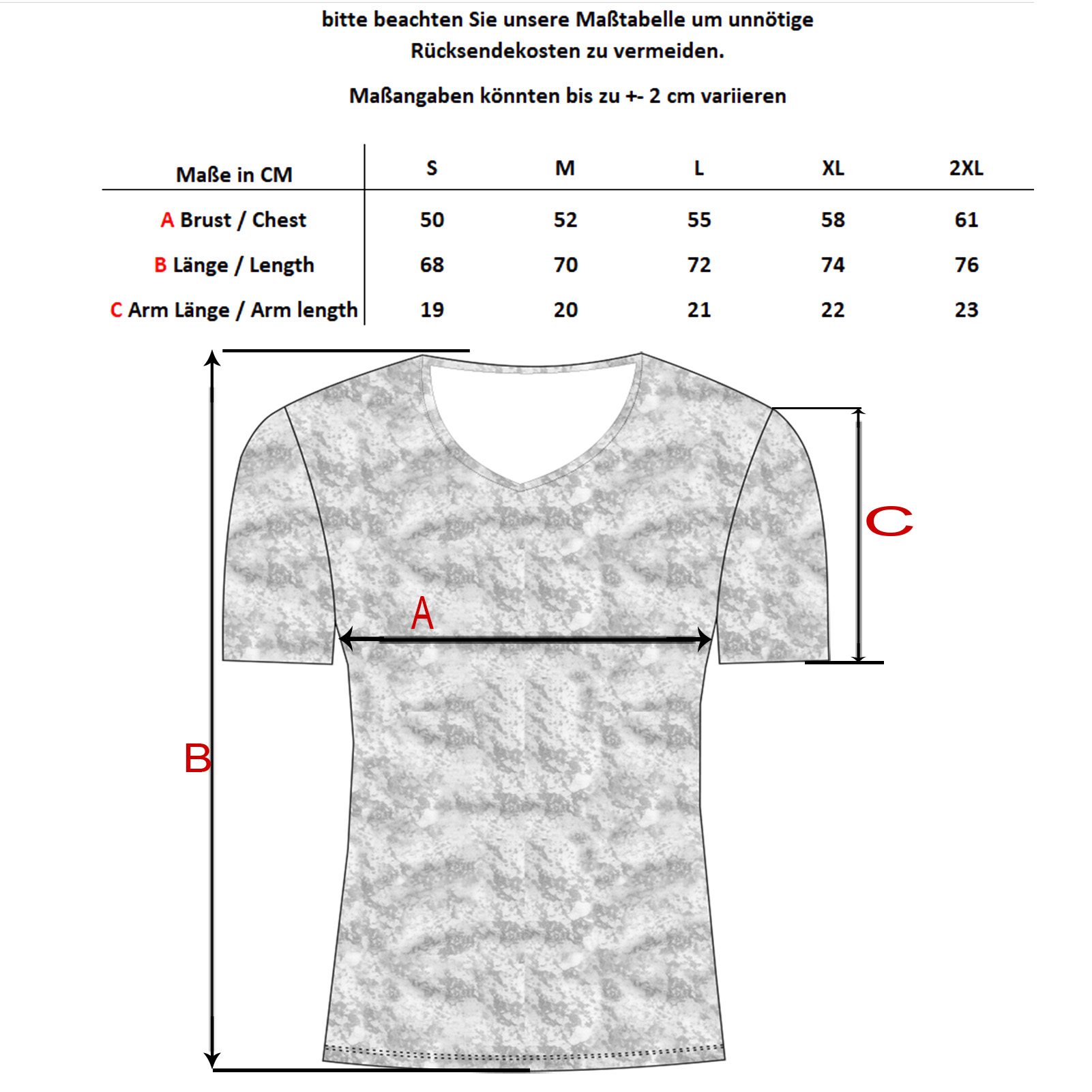 bitte beachten Sie unsere Maßtabelle um unnötige Rücksendekosten zu vermeiden.

Maßangaben könnten bis zu +- 2 cm variieren

| Maße in CM | S | M | L | XL | 2XL |
|---|---|---|---|---|---|
| A Brust / Chest | 50 | 52 | 55 | 58 | 61 |
| B Länge / Length | 68 | 70 | 72 | 74 | 76 |
| C Arm Länge / Arm length | 19 | 20 | 21 | 22 | 23 |

C

A

B